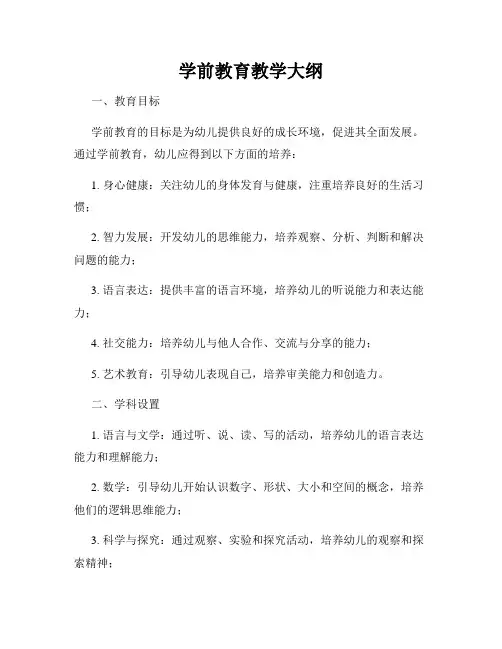 学前教育教学大纲

一、教育目标

学前教育的目标是为幼儿提供良好的成长环境，促进其全面发展。通过学前教育，幼儿应得到以下方面的培养：

1. 身心健康：关注幼儿的身体发育与健康，注重培养良好的生活习惯；

2. 智力发展：开发幼儿的思维能力，培养观察、分析、判断和解决问题的能力；

3. 语言表达：提供丰富的语言环境，培养幼儿的听说能力和表达能力；

4. 社交能力：培养幼儿与他人合作、交流与分享的能力；

5. 艺术教育：引导幼儿表现自己，培养审美能力和创造力。

二、学科设置

1. 语言与文学：通过听、说、读、写的活动，培养幼儿的语言表达能力和理解能力；

2. 数学：引导幼儿开始认识数字、形状、大小和空间的概念，培养他们的逻辑思维能力；

3. 科学与探究：通过观察、实验和探究活动，培养幼儿的观察和探索精神；